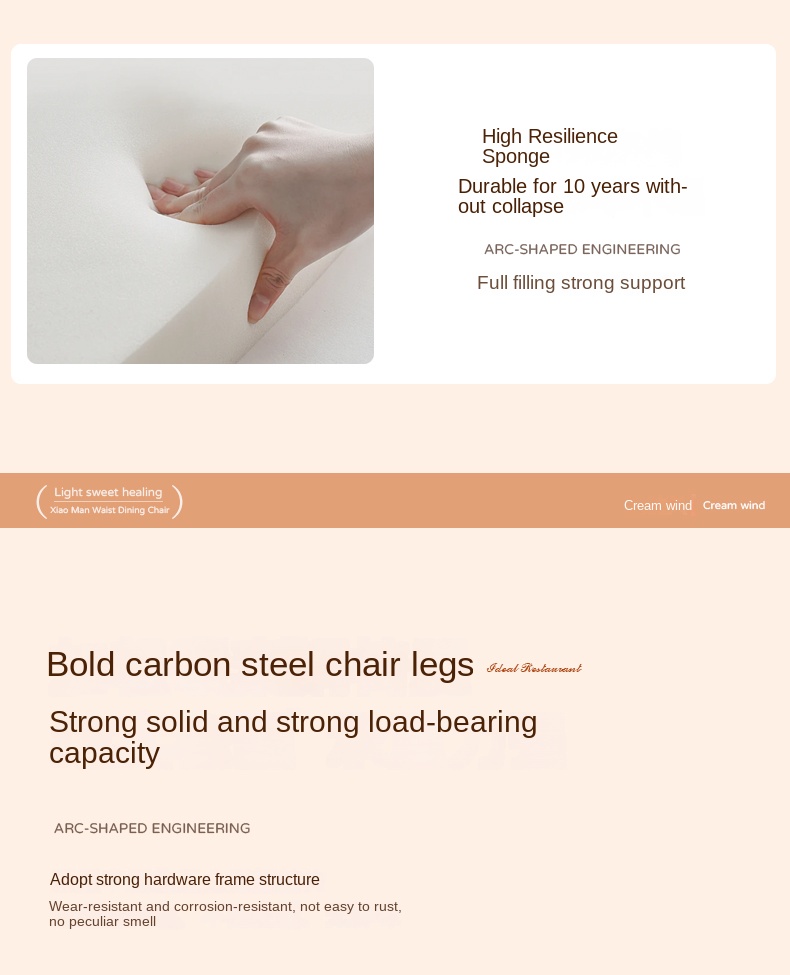 High Resilience Sponge

Durable for 10 years without collapse

ARC-SHAPED ENGINEERING

Full filling strong support

Light sweet healing
Xiao Man Waist Dining Chair

Cream wind Cream wind

Bold carbon steel chair legs Ideal Restaurant

Strong solid and strong load-bearing capacity

ARC-SHAPED ENGINEERING

Adopt strong hardware frame structure

Wear-resistant and corrosion-resistant, not easy to rust, no peculiar smell